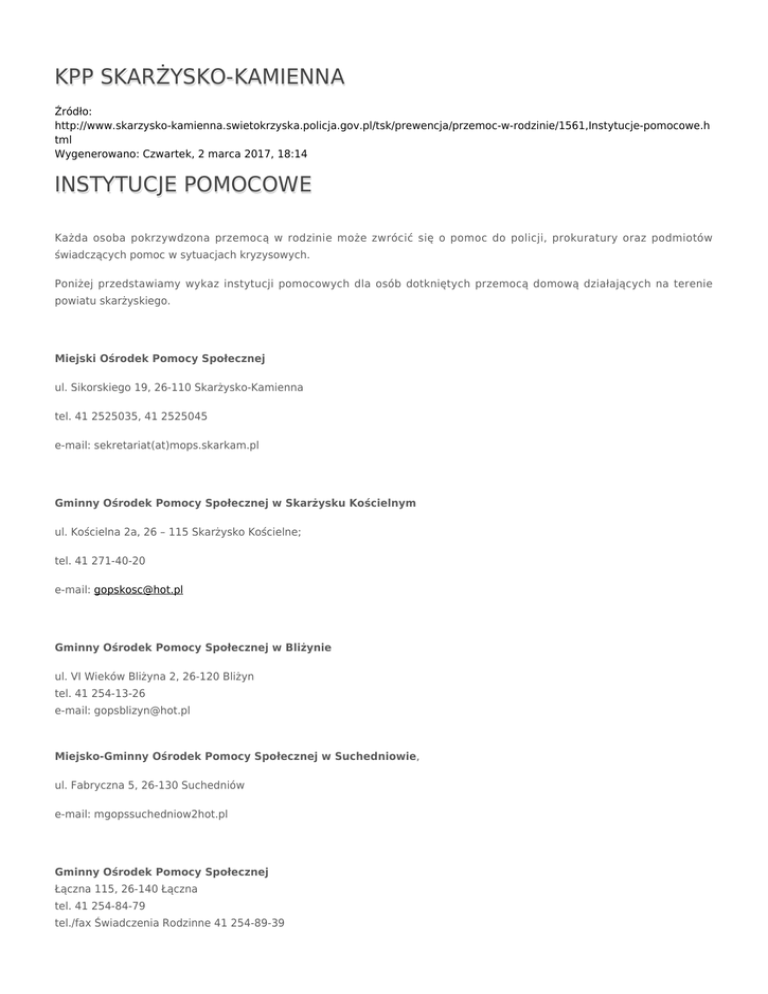 KPP SKARŻYSKO-KAMIENNA

Źródło:
http://www.skarzysko-kamienna.swietokrzyska.policja.gov.pl/tsk/prewencja/przemoc-w-rodzinie/1561,Instytucje-pomocowe.html
Wygenerowano: Czwartek, 2 marca 2017, 18:14

INSTYTUCJE POMOCOWE

Każda osoba pokrzywdzona przemocą w rodzinie może zwrócić się o pomoc do policji, prokuratury oraz podmiotów świadczących pomoc w sytuacjach kryzysowych.

Poniżej przedstawiamy wykaz instytucji pomocowych dla osób dotkniętych przemocą domową działających na terenie powiatu skarżyskiego.

Miejski Ośrodek Pomocy Społecznej

ul. Sikorskiego 19, 26-110 Skarżysko-Kamienna

tel. 41 2525035, 41 2525045

e-mail: sekretariat(at)mops.skarkam.pl

Gminny Ośrodek Pomocy Społecznej w Skarżysku Kościelnym

ul. Kościelna 2a, 26 – 115 Skarżysko Kościelne;

tel. 41 271-40-20

e-mail: gopskosc@hot.pl

Gminny Ośrodek Pomocy Społecznej w Bliżynie

ul. VI Wieków Bliżyna 2, 26-120 Bliżyn
tel. 41 254-13-26
e-mail: gopsblizyn@hot.pl

Miejsko-Gminny Ośrodek Pomocy Społecznej w Suchedniowie,

ul. Fabryczna 5, 26-130 Suchedniów

e-mail: mgopssuchedniow2hot.pl

Gminny Ośrodek Pomocy Społecznej
Łączna 115, 26-140 Łączna
tel. 41 254-84-79
tel./fax Świadczenia Rodzinne 41 254-89-39